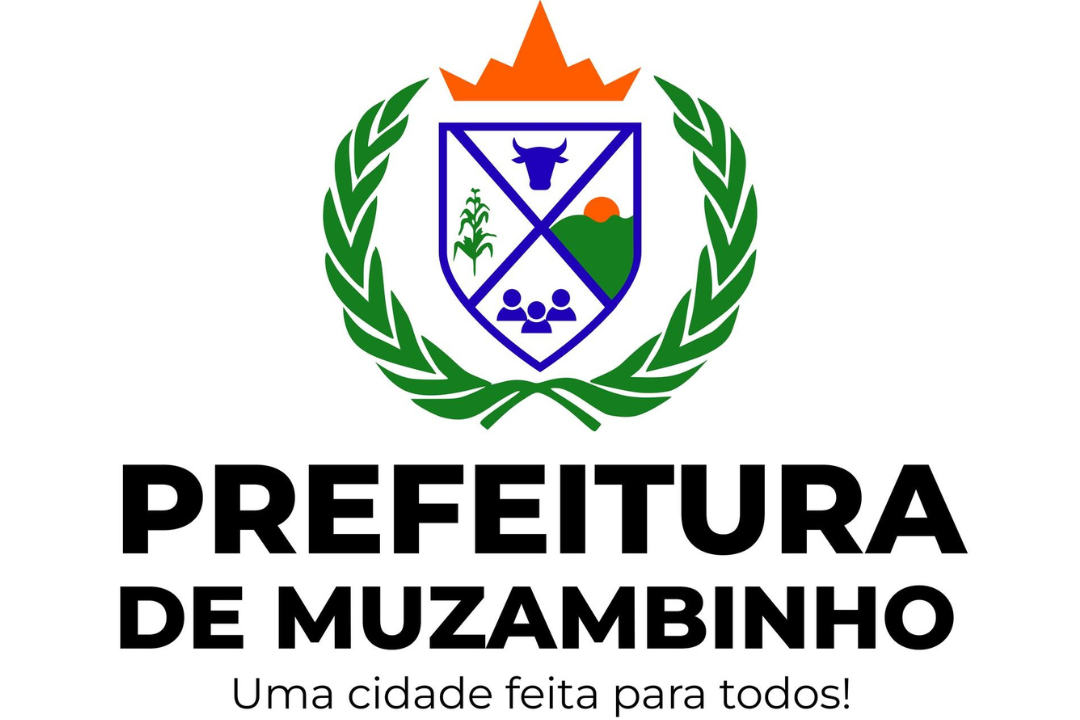 PREFEITURA
DE MUZAMBINHO
Uma cidade feita para todos!